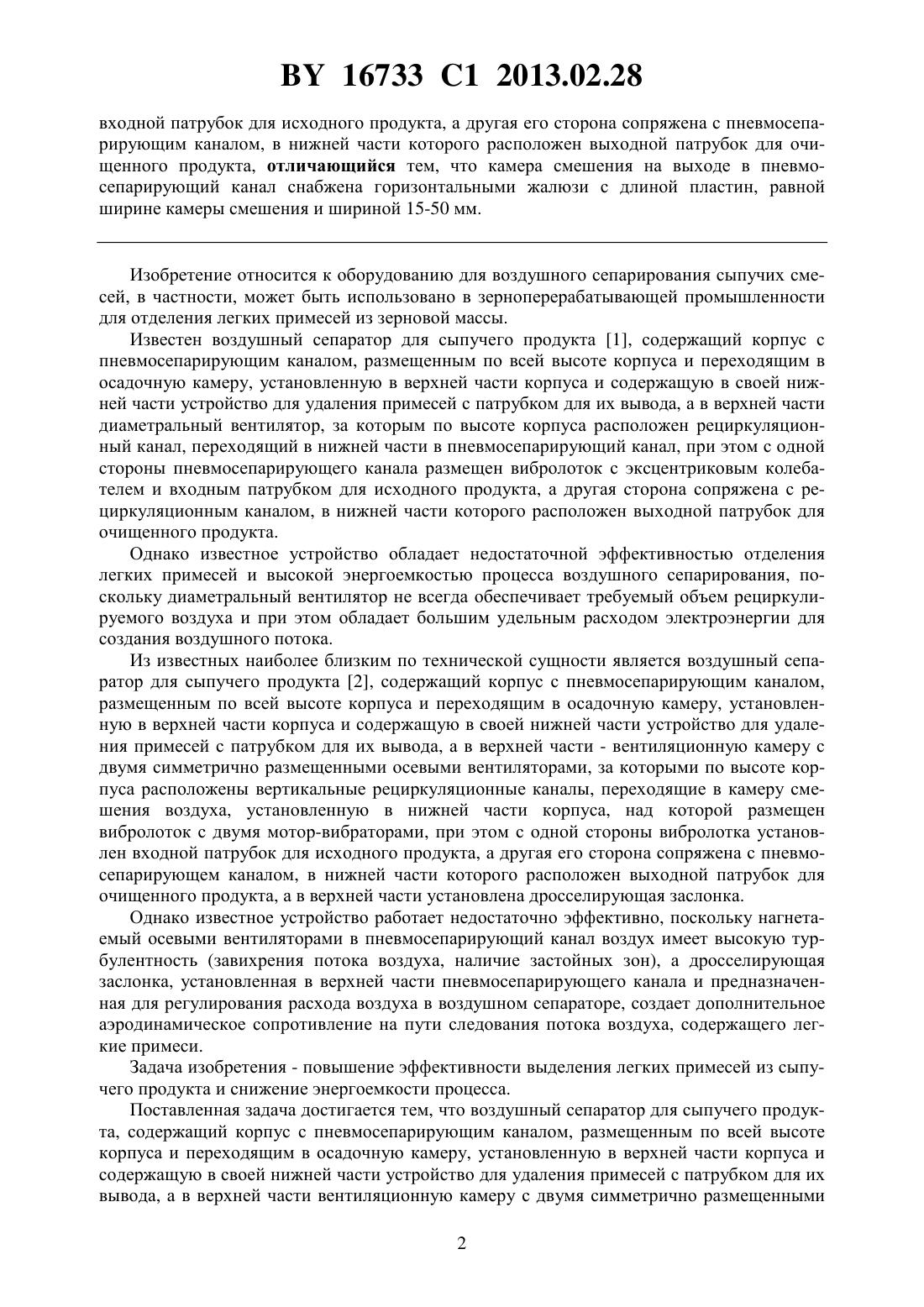 BY 16733 C1 2013.02.28

входной патрубок для исходного продукта, а другая его сторона сопряжена с пневмосепарирующим каналом, в нижней части которого расположен выходной патрубок для очищенного продукта, отличающийся тем, что камера смешения на выходе в пневмосепарирующий канал снабжена горизонтальными жалюзи с длиной пластин, равной ширине камеры смешения и шириной 15-50 мм.

Изобретение относится к оборудованию для воздушного сепарирования сыпучих смесей, в частности, может быть использовано в зерноперерабатывающей промышленности для отделения легких примесей из зерновой массы.

Известен воздушный сепаратор для сыпучего продукта [1], содержащий корпус с пневмосепарирующим каналом, размещенным по всей высоте корпуса и переходящим в осадочную камеру, установленную в верхней части корпуса и содержащую в своей нижней части устройство для удаления примесей с патрубком для их вывода, а в верхней части диаметральный вентилятор, за которым по высоте корпуса расположен рециркуляционный канал, переходящий в нижней части в пневмосепарирующий канал, при этом с одной стороны пневмосепарирующего канала размещен вибролоток с эксцентриковым колебателем и входным патрубком для исходного продукта, а другая сторона сопряжена с рециркуляционным каналом, в нижней части которого расположен выходной патрубок для очищенного продукта.

Однако известное устройство обладает недостаточной эффективностью отделения легких примесей и высокой энергоемкостью процесса воздушного сепарирования, поскольку диаметральный вентилятор не всегда обеспечивает требуемый объем рециркулируемого воздуха и при этом обладает большим удельным расходом электроэнергии для создания воздушного потока.

Из известных наиболее близким по технической сущности является воздушный сепаратор для сыпучего продукта [2], содержащий корпус с пневмосепарирующим каналом, размещенным по всей высоте корпуса и переходящим в осадочную камеру, установленную в верхней части корпуса и содержащую в своей нижней части устройство для удаления примесей с патрубком для их вывода, а в верхней части - вентиляционную камеру с двумя симметрично размещенными осевыми вентиляторами, за которыми по высоте корпуса расположены вертикальные рециркуляционные каналы, переходящие в камеру смешения воздуха, установленную в нижней части корпуса, над которой размещен вибролоток с двумя мотор-вибраторами, при этом с одной стороны вибролотка установлен входной патрубок для исходного продукта, а другая его сторона сопряжена с пневмосепарирующем каналом, в нижней части которого расположен выходной патрубок для очищенного продукта, а в верхней части установлена дросселирующая заслонка.

Однако известное устройство работает недостаточно эффективно, поскольку нагнетаемый осевыми вентиляторами в пневмосепарирующий канал воздух имеет высокую турбулентность (завихрения потока воздуха, наличие застойных зон), а дросселирующая заслонка, установленная в верхней части пневмосепарирующего канала и предназначенная для регулирования расхода воздуха в воздушном сепараторе, создает дополнительное аэродинамическое сопротивление на пути следования потока воздуха, содержащего легкие примеси.

Задача изобретения - повышение эффективности выделения легких примесей из сыпучего продукта и снижение энергоемкости процесса.

Поставленная задача достигается тем, что воздушный сепаратор для сыпучего продукта, содержащий корпус с пневмосепарирующим каналом, размещенным по всей высоте корпуса и переходящим в осадочную камеру, установленную в верхней части корпуса и содержащую в своей нижней части устройство для удаления примесей с патрубком для их вывода, а в верхней части вентиляционную камеру с двумя симметрично размещенными

2